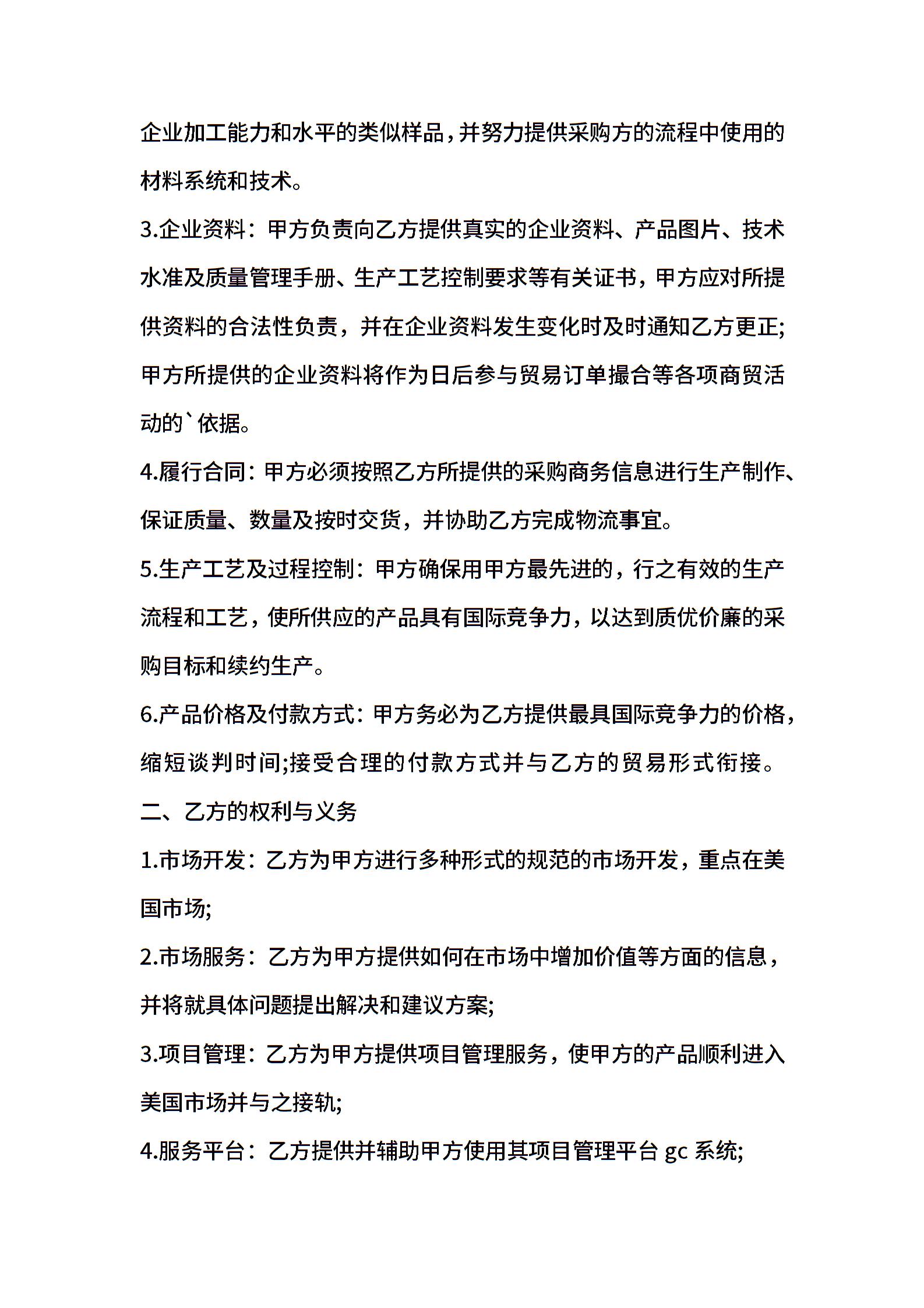 企业加工能力和水平的类似样品，并努力提供采购方的流程中使用的材料系统和技术。

3.企业资料：甲方负责向乙方提供真实的企业资料、产品图片、技术水准及质量管理手册、生产工艺控制要求等有关证书，甲方应对所提供资料的合法性负责，并在企业资料发生变化时及时通知乙方更正;甲方所提供的企业资料将作为日后参与贸易订单撮合等各项商贸活动的`依据。

4.履行合同：甲方必须按照乙方所提供的采购商务信息进行生产制作、保证质量、数量及按时交货，并协助乙方完成物流事宜。

5.生产工艺及过程控制：甲方确保用甲方最先进的，行之有效的生产流程和工艺，使所供应的产品具有国际竞争力，以达到质优价廉的采购目标和续约生产。

6.产品价格及付款方式：甲方务必为乙方提供最具国际竞争力的价格，缩短谈判时间;接受合理的付款方式并与乙方的贸易形式衔接。

二、乙方的权利与义务

1.市场开发：乙方为甲方进行多种形式的规范的市场开发，重点在美国市场;

2.市场服务：乙方为甲方提供如何在市场中增加价值等方面的信息，并将就具体问题提出解决和建议方案;

3.项目管理：乙方为甲方提供项目管理服务，使甲方的产品顺利进入美国市场并与之接轨;

4.服务平台：乙方提供并辅助甲方使用其项目管理平台 gc 系统;